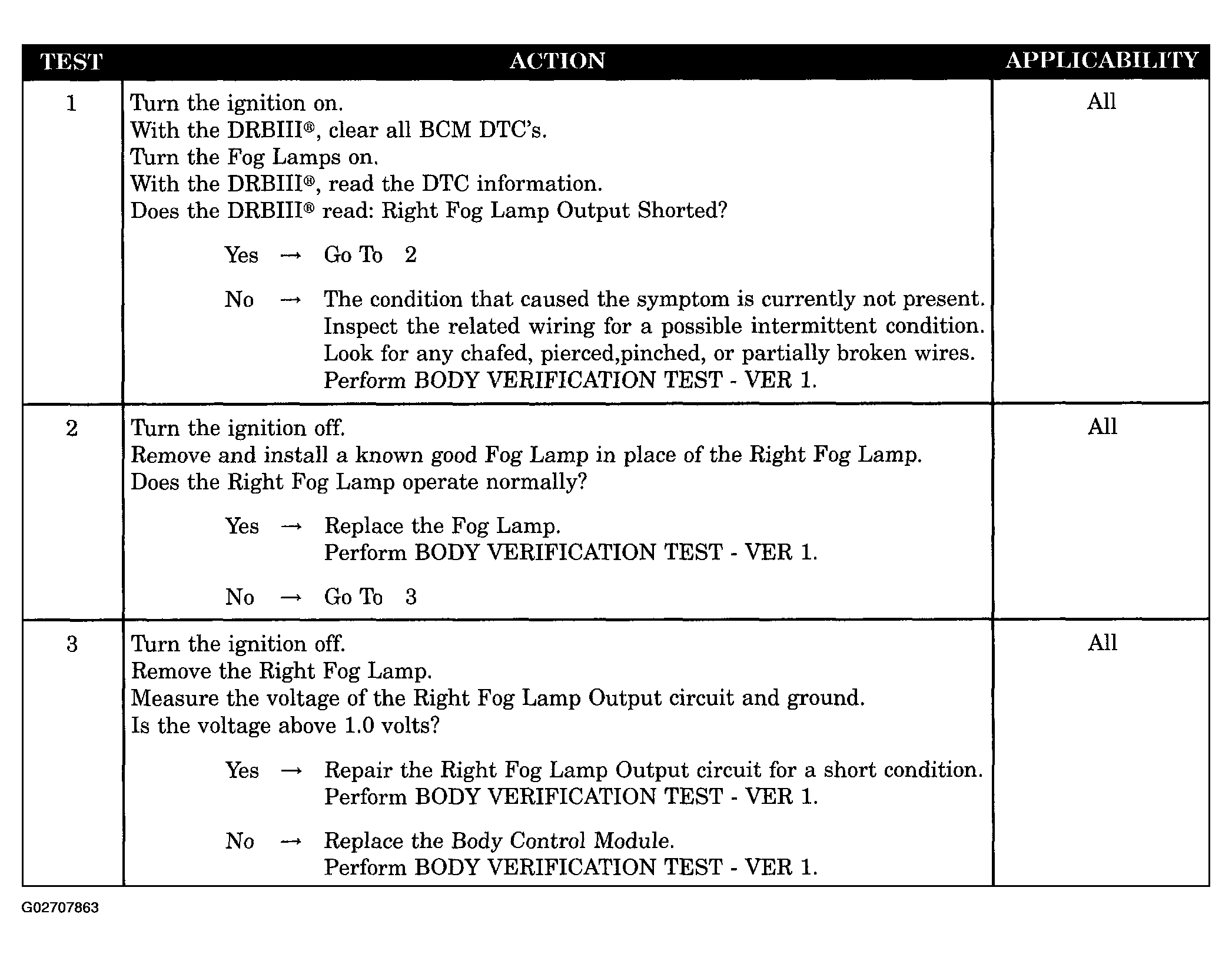 | TEST | ACTION | APPLICABILITY |
|---|---|---|
| 1 | Turn the ignition on. With the DRBIII®, clear all BCM DTC's. Turn the Fog Lamps on. With the DRBIII®, read the DTC information. Does the DRBIII® read: Right Fog Lamp Output Shorted? Yes → Go To 2 No → The condition that caused the symptom is currently not present. Inspect the related wiring for a possible intermittent condition. Look for any chafed, pierced,pinched, or partially broken wires. Perform BODY VERIFICATION TEST - VER 1. | All |
| 2 | Turn the ignition off. Remove and install a known good Fog Lamp in place of the Right Fog Lamp. Does the Right Fog Lamp operate normally? Yes → Replace the Fog Lamp. Perform BODY VERIFICATION TEST - VER 1. No → Go To 3 | All |
| 3 | Turn the ignition off. Remove the Right Fog Lamp. Measure the voltage of the Right Fog Lamp Output circuit and ground. Is the voltage above 1.0 volts? Yes → Repair the Right Fog Lamp Output circuit for a short condition. Perform BODY VERIFICATION TEST - VER 1. No → Replace the Body Control Module. Perform BODY VERIFICATION TEST - VER 1. | All |

G02707863